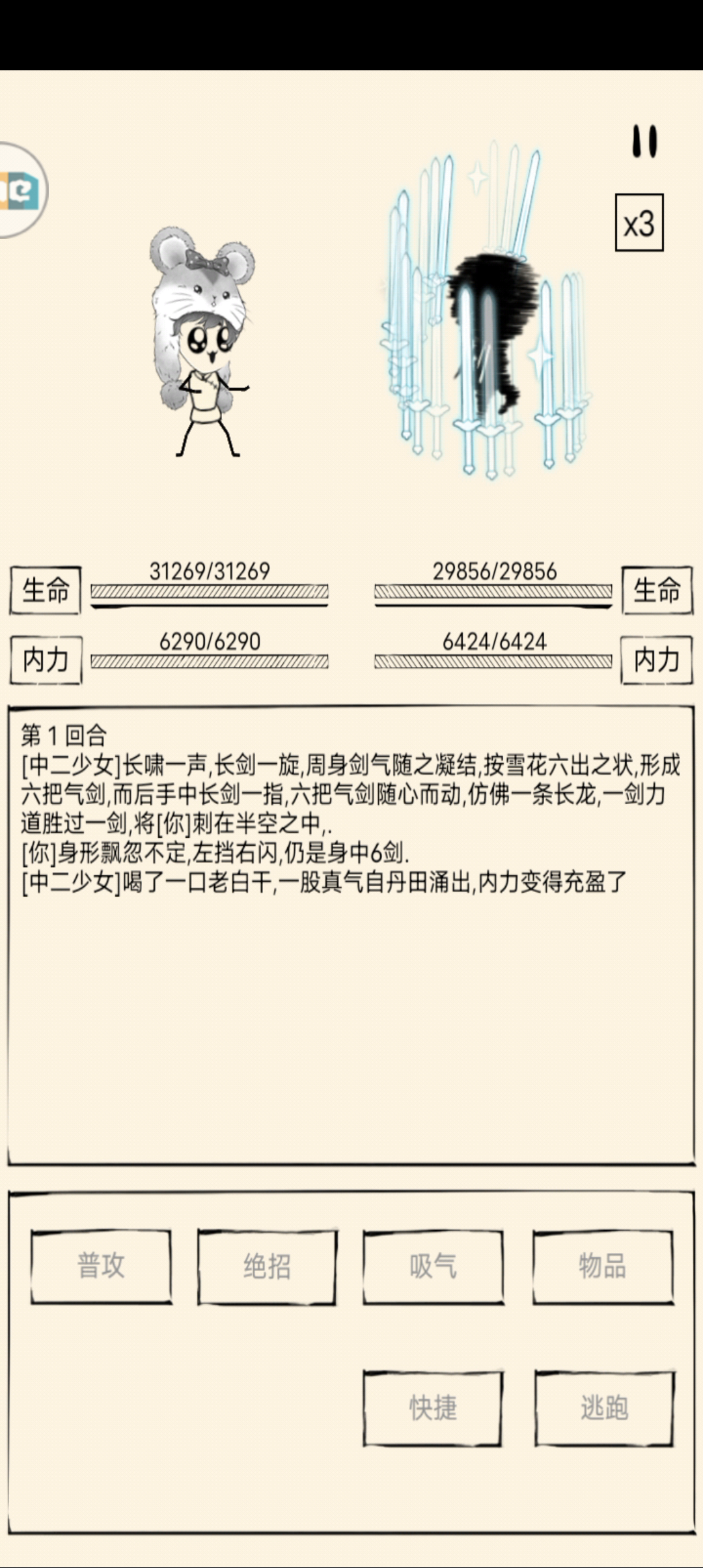 x3

生命 31269/31269

29856/29856 生命

内力 6290/6290

6424/6424 内力

第 1 回合
[中二少女]长啸一声,长剑一旋,周身剑气随之凝结,按雪花六出之状,形成六把气剑,而后手中长剑一指,六把气剑随心而动,仿佛一条长龙,一剑力道胜过一剑,将[你]刺在半空之中,.
[你]身形飘忽不定,左挡右闪,仍是身中6剑.
[中二少女]喝了一口老白干,一股真气自丹田涌出,内力变得充盈了

普攻 绝招 吸气 物品

快捷 逃跑